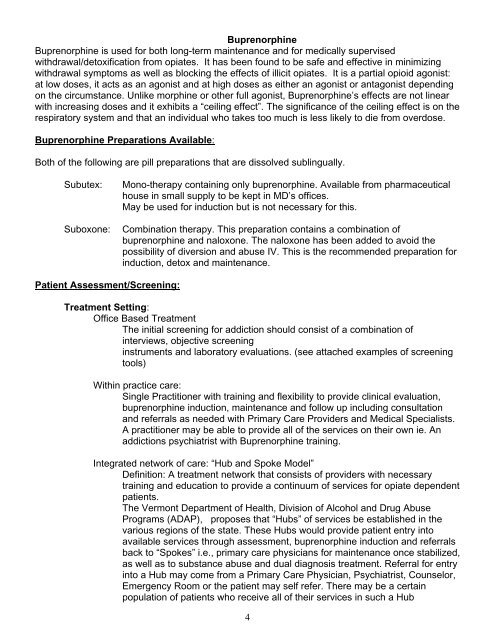 Buprenorphine

Buprenorphine is used for both long-term maintenance and for medically supervised withdrawal/detoxification from opiates. It has been found to be safe and effective in minimizing withdrawal symptoms as well as blocking the effects of illicit opiates. It is a partial opioid agonist: at low doses, it acts as an agonist and at high doses as either an agonist or antagonist depending on the circumstance. Unlike morphine or other full agonist, Buprenorphine's effects are not linear with increasing doses and it exhibits a "ceiling effect". The significance of the ceiling effect is on the respiratory system and that an individual who takes too much is less likely to die from overdose.

Buprenorphine Preparations Available:

Both of the following are pill preparations that are dissolved sublingually.

Subutex: Mono-therapy containing only buprenorphine. Available from pharmaceutical house in small supply to be kept in MD's offices. May be used for induction but is not necessary for this.

Suboxone: Combination therapy. This preparation contains a combination of buprenorphine and naloxone. The naloxone has been added to avoid the possibility of diversion and abuse IV. This is the recommended preparation for induction, detox and maintenance.

Patient Assessment/Screening:

Treatment Setting:

Office Based Treatment

The initial screening for addiction should consist of a combination of interviews, objective screening
instruments and laboratory evaluations. (see attached examples of screening tools)

Within practice care:

Single Practitioner with training and flexibility to provide clinical evaluation, buprenorphine induction, maintenance and follow up including consultation and referrals as needed with Primary Care Providers and Medical Specialists. A practitioner may be able to provide all of the services on their own ie. An addictions psychiatrist with Buprenorphine training.

Integrated network of care: "Hub and Spoke Model"

Definition: A treatment network that consists of providers with necessary training and education to provide a continuum of services for opiate dependent patients.
The Vermont Department of Health, Division of Alcohol and Drug Abuse Programs (ADAP), proposes that "Hubs" of services be established in the various regions of the state. These Hubs would provide patient entry into available services through assessment, buprenorphine induction and referrals back to "Spokes" i.e., primary care physicians for maintenance once stabilized, as well as to substance abuse and dual diagnosis treatment. Referral for entry into a Hub may come from a Primary Care Physician, Psychiatrist, Counselor, Emergency Room or the patient may self refer. There may be a certain population of patients who receive all of their services in such a Hub

4